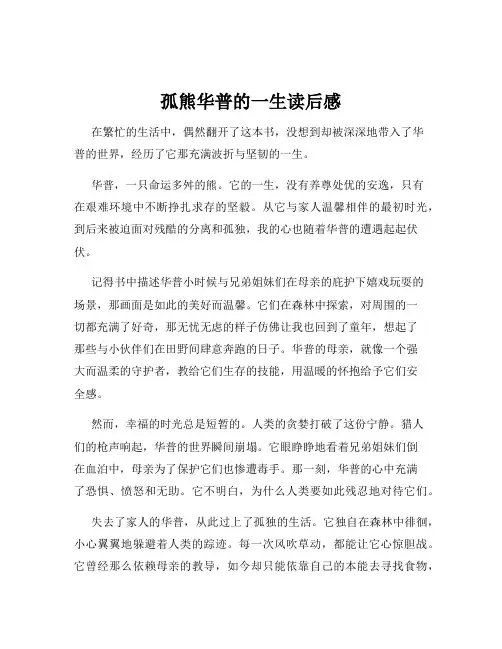 孤熊华普的一生读后感

在繁忙的生活中，偶然翻开了这本书，没想到却被深深地带入了华普的世界，经历了它那充满波折与坚韧的一生。

华普，一只命运多舛的熊。它的一生，没有养尊处优的安逸，只有在艰难环境中不断挣扎求存的坚毅。从它与家人温馨相伴的最初时光，到后来被迫面对残酷的分离和孤独，我的心也随着华普的遭遇起起伏伏。

记得书中描述华普小时候与兄弟姐妹们在母亲的庇护下嬉戏玩耍的场景，那画面是如此的美好而温馨。它们在森林中探索，对周围的一切都充满了好奇，那无忧无虑的样子仿佛让我也回到了童年，想起了那些与小伙伴们在田野间肆意奔跑的日子。华普的母亲，就像一个强大而温柔的守护者，教给它们生存的技能，用温暖的怀抱给予它们安全感。

然而，幸福的时光总是短暂的。人类的贪婪打破了这份宁静。猎人们的枪声响起，华普的世界瞬间崩塌。它眼睁睁地看着兄弟姐妹们倒在血泊中，母亲为了保护它们也惨遭毒手。那一刻，华普的心中充满了恐惧、愤怒和无助。它不明白，为什么人类要如此残忍地对待它们。

失去了家人的华普，从此过上了孤独的生活。它独自在森林中徘徊，小心翼翼地躲避着人类的踪迹。每一次风吹草动，都能让它心惊胆战。它曾经那么依赖母亲的教导，如今却只能依靠自己的本能去寻找食物，